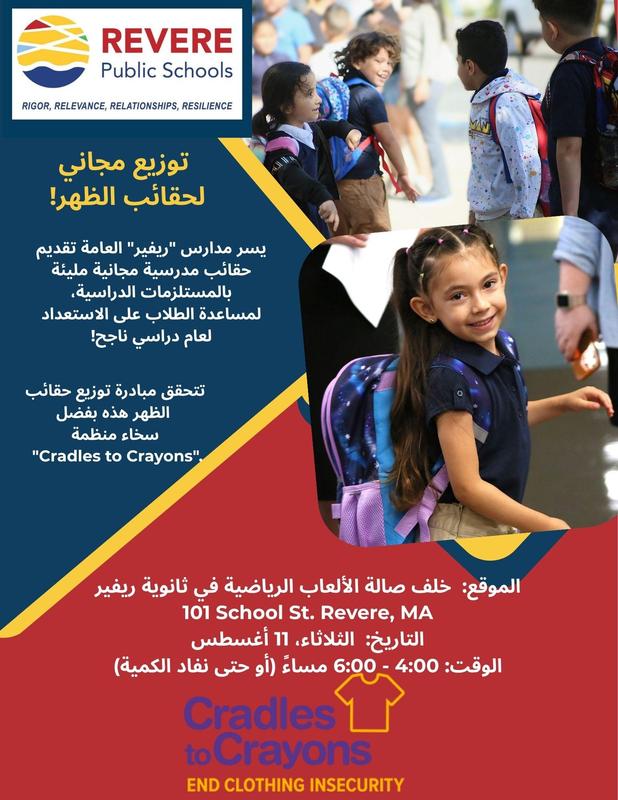 REVERE
Public Schools
RIGOR, RELEVANCE, RELATIONSHIPS, RESILIENCE

توزيع مجاني
لحقائب الظهر!

يسر مدارس "ريفير" العامة تقديم حقائب مدرسية مجانية مليئة بالمستلزمات الدراسية، لمساعدة الطلاب على الاستعداد لعام دراسي ناجح!

تتحقق مبادرة توزيع حقائب الظهر هذه بفضل سخاء منظمة "Cradles to Crayons".

الموقع: خلف صالة الألعاب الرياضية في ثانوية ريفير
101 School St. Revere, MA
التاريخ: الثلاثاء، 11 أغسطس
الوقت: 4:00 - 6:00 مساءً (أو حتى نفاد الكمية)

Cradles to Crayons
END CLOTHING INSECURITY